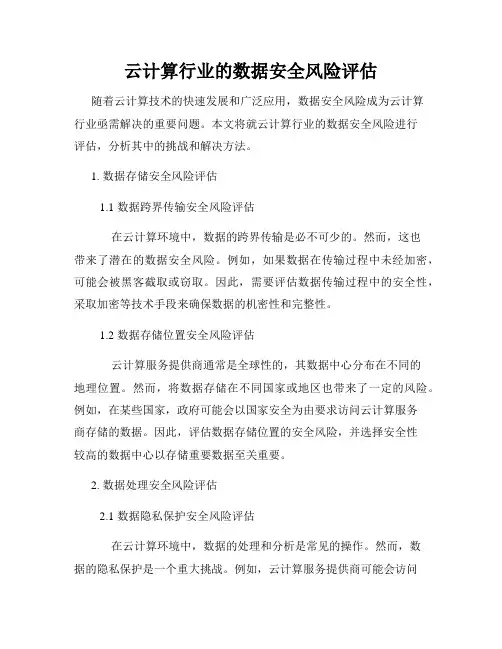 云计算行业的数据安全风险评估

随着云计算技术的快速发展和广泛应用，数据安全风险成为云计算行业亟需解决的重要问题。本文将就云计算行业的数据安全风险进行评估，分析其中的挑战和解决方法。

1. 数据存储安全风险评估

1.1 数据跨界传输安全风险评估

在云计算环境中，数据的跨界传输是必不可少的。然而，这也带来了潜在的数据安全风险。例如，如果数据在传输过程中未经加密，可能会被黑客截取或窃取。因此，需要评估数据传输过程中的安全性，采取加密等技术手段来确保数据的机密性和完整性。

1.2 数据存储位置安全风险评估

云计算服务提供商通常是全球性的，其数据中心分布在不同的地理位置。然而，将数据存储在不同国家或地区也带来了一定的风险。例如，在某些国家，政府可能会以国家安全为由要求访问云计算服务商存储的数据。因此，评估数据存储位置的安全风险，并选择安全性较高的数据中心以存储重要数据至关重要。

2. 数据处理安全风险评估

2.1 数据隐私保护安全风险评估

在云计算环境中，数据的处理和分析是常见的操作。然而，数据的隐私保护是一个重大挑战。例如，云计算服务提供商可能会访问